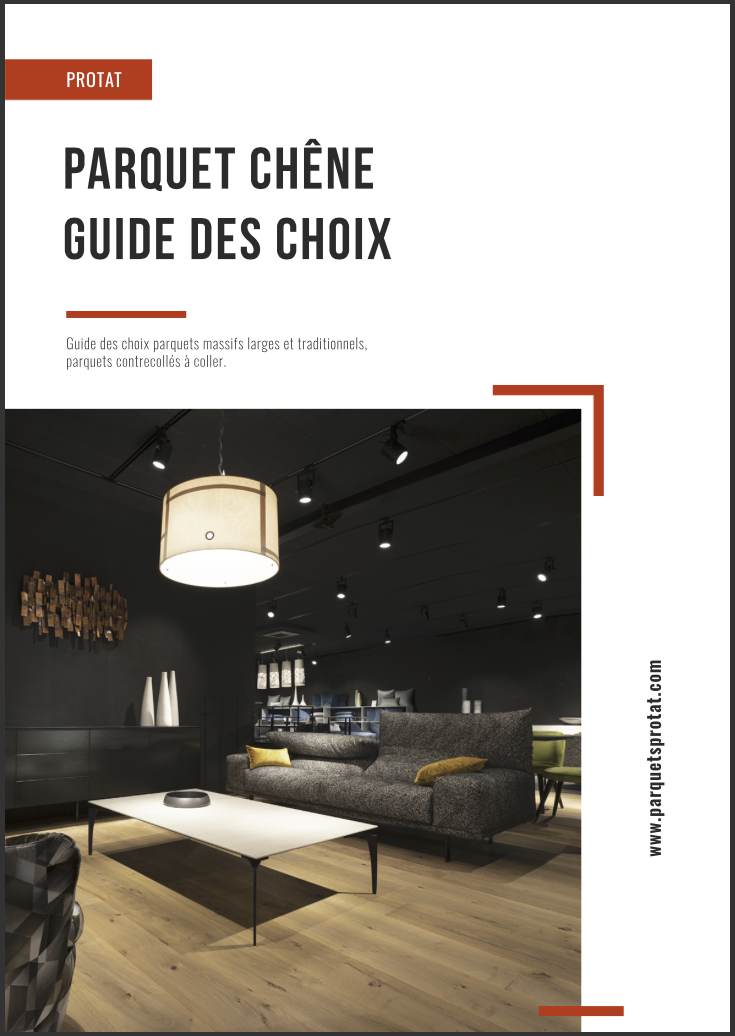 PROTAT

PARQUET CHÊNE
GUIDE DES CHOIX

Guide des choix parquets massifs larges et traditionnels, parquets contrecollés à coller.

www.parquetsprotat.com